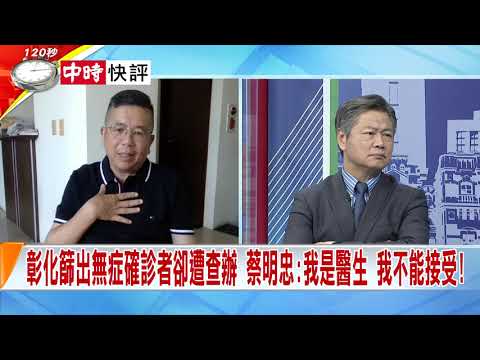 120秒
中時 快評

彰化篩出無症確診者卻遭查辦 蔡明忠:我是醫生 我不能接受!